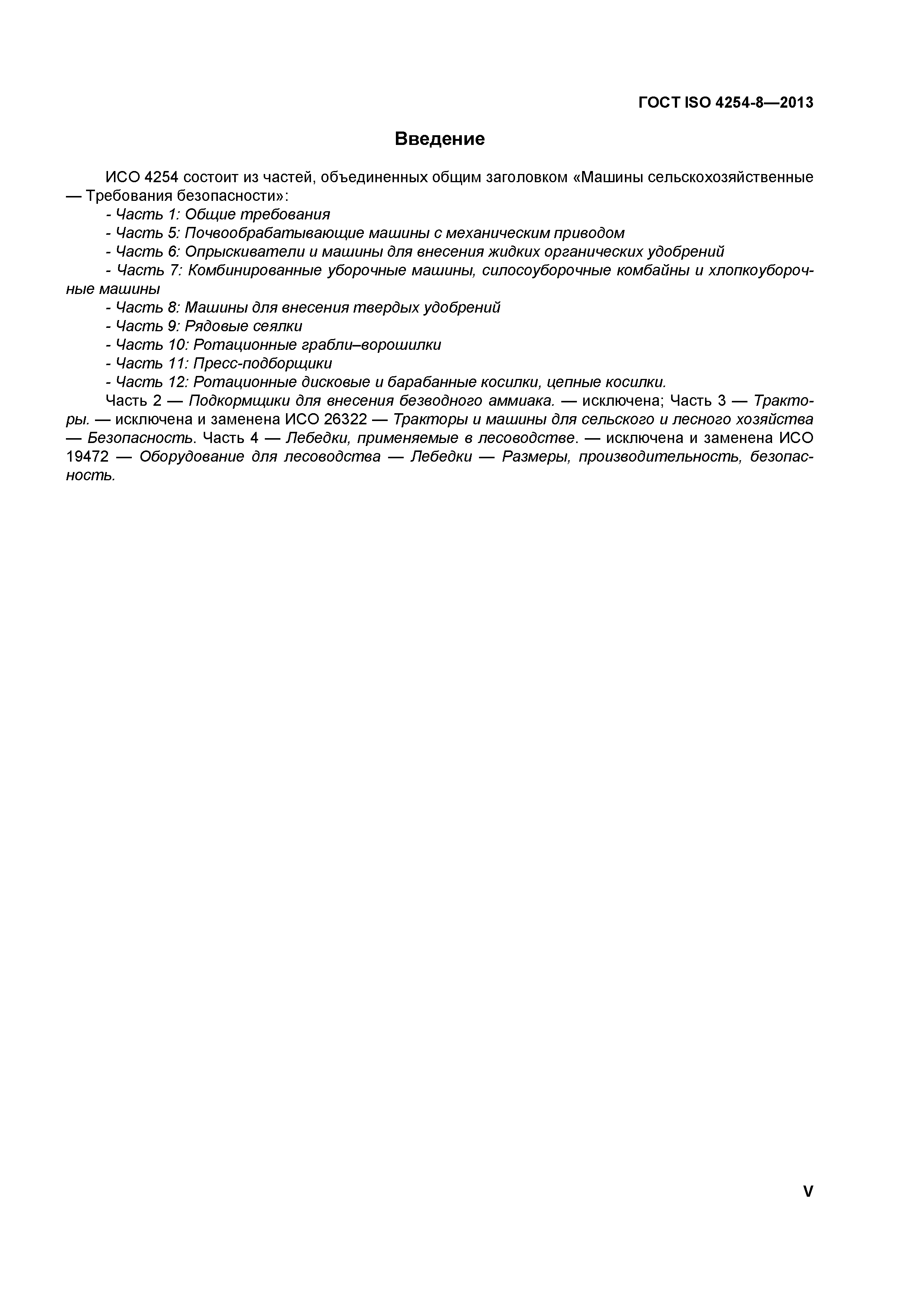 ГОСТ ISO 4254-8—2013

Введение

ИСО 4254 состоит из частей, объединенных общим заголовком «Машины сельскохозяйственные — Требования безопасности»:

- Часть 1: Общие требования
- Часть 5: Почвообрабатывающие машины с механическим приводом
- Часть 6: Опрыскиватели и машины для внесения жидких органических удобрений
- Часть 7: Комбинированные уборочные машины, силосоуборочные комбайны и хлопкоуборочные машины
- Часть 8: Машины для внесения твердых удобрений
- Часть 9: Рядовые сеялки
- Часть 10: Ротационные грабли–ворошилки
- Часть 11: Пресс-подборщики
- Часть 12: Ротационные дисковые и барабанные косилки, цепные косилки.

Часть 2 — Подкормщики для внесения безводного аммиака. — исключена; Часть 3 — Тракторы. — исключена и заменена ИСО 26322 — Тракторы и машины для сельского и лесного хозяйства — Безопасность. Часть 4 — Лебедки, применяемые в лесоводстве. — исключена и заменена ИСО 19472 — Оборудование для лесоводства — Лебедки — Размеры, производительность, безопасность.

V